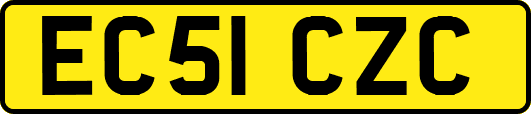 EC51 CZC